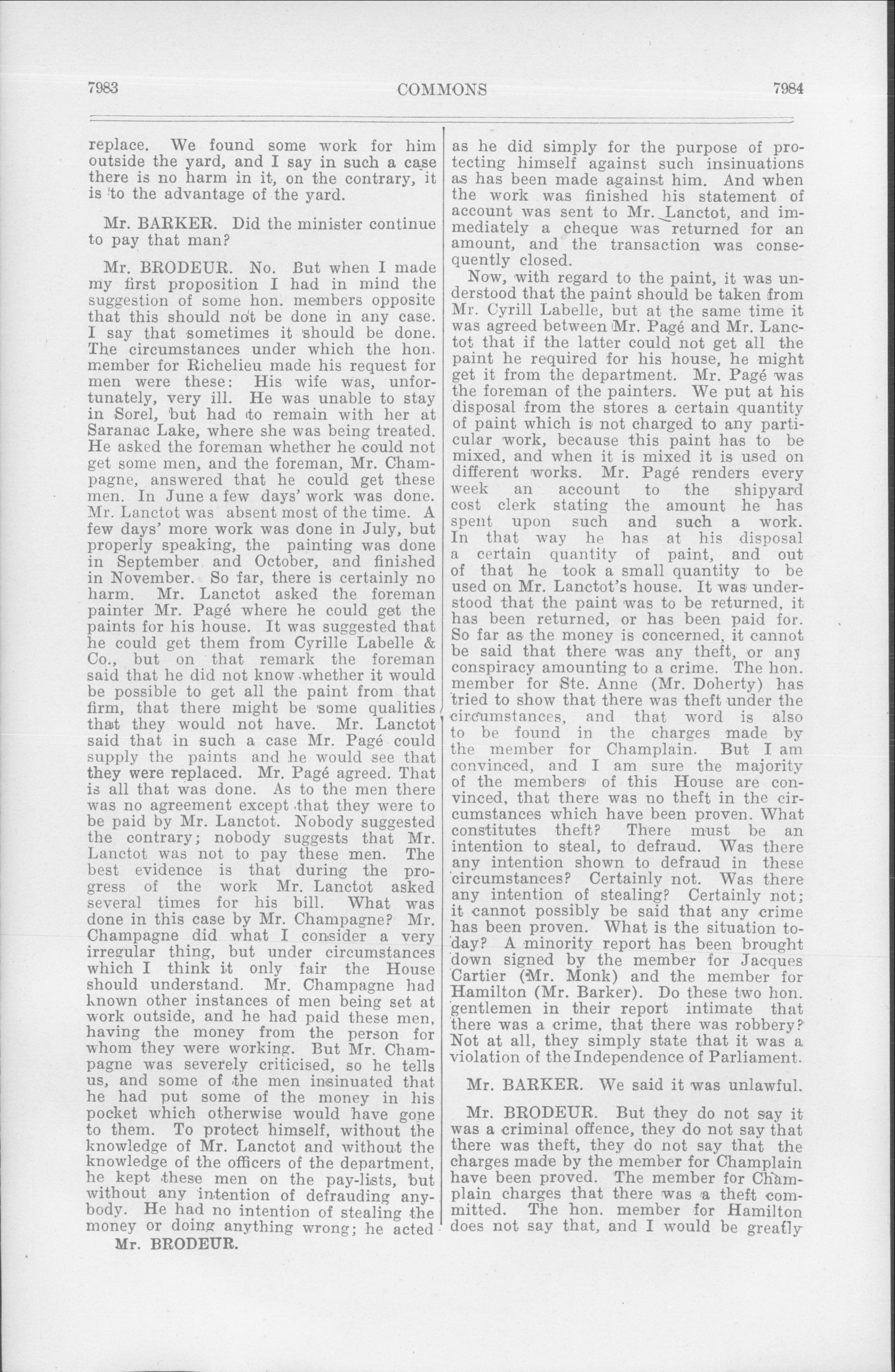 7983 COMMONS 7984

replace. We found some work for him outside the yard, and I say in such a case there is no harm in it, on the contrary, it is to the advantage of the yard.

Mr. BARKER. Did the minister continue to pay that man?

Mr. BRODEUR. No. But when I made my first proposition I had in mind the suggestion of some hon. members opposite that this should not be done in any case. I say that sometimes it should be done. The circumstances under which the hon. member for Richelieu made his request for men were these: His wife was, unfortunately, very ill. He was unable to stay in Sorel, but had to remain with her at Saranac Lake, where she was being treated. He asked the foreman whether he could not get some men, and the foreman, Mr. Champagne, answered that he could get these men. In June a few days' work was done. Mr. Lanctot was absent most of the time. A few days' more work was done in July, but properly speaking, the painting was done in September and October, and finished in November. So far, there is certainly no harm. Mr. Lanctot asked the foreman painter Mr. Pagé where he could get the paints for his house. It was suggested that he could get them from Cyrille Labelle & Co., but on that remark the foreman said that he did not know whether it would be possible to get all the paint from that firm, that there might be some qualities that they would not have. Mr. Lanctot said that in such a case Mr. Pagé could supply the paints and he would see that they were replaced. Mr. Pagé agreed. That is all that was done. As to the men there was no agreement except that they were to be paid by Mr. Lanctot. Nobody suggested the contrary; nobody suggests that Mr. Lanctot was not to pay these men. The best evidence is that during the progress of the work Mr. Lanctot asked several times for his bill. What was done in this case by Mr. Champagne? Mr. Champagne did what I consider a very irregular thing, but under circumstances which I think it only fair the House should understand. Mr. Champagne had known other instances of men being set at work outside, and he had paid these men, having the money from the person for whom they were working. But Mr. Champagne was severely criticised, so he tells us, and some of the men insinuated that he had put some of the money in his pocket which otherwise would have gone to them. To protect himself, without the knowledge of Mr. Lanctot and without the knowledge of the officers of the department, he kept these men on the pay-lists, but without any intention of defrauding anybody. He had no intention of stealing the money or doing anything wrong; he acted

Mr. BRODEUR.

as he did simply for the purpose of protecting himself against such insinuations as has been made against him. And when the work was finished his statement of account was sent to Mr. Lanctot, and immediately a cheque was returned for an amount, and the transaction was consequently closed.

Now, with regard to the paint, it was understood that the paint should be taken from Mr. Cyrill Labelle, but at the same time it was agreed between Mr. Pagé and Mr. Lanctot that if the latter could not get all the paint he required for his house, he might get it from the department. Mr. Pagé was the foreman of the painters. We put at his disposal from the stores a certain quantity of paint which is not charged to any particular work, because this paint has to be mixed, and when it is mixed it is used on different works. Mr. Pagé renders every week an account to the shipyard cost clerk stating the amount he has spent upon such and such a work. In that way he has at his disposal a certain quantity of paint, and out of that he took a small quantity to be used on Mr. Lanctot's house. It was understood that the paint was to be returned, it has been returned, or has been paid for. So far as the money is concerned, it cannot be said that there was any theft, or any conspiracy amounting to a crime. The hon. member for Ste. Anne (Mr. Doherty) has tried to show that there was theft under the circumstances, and that word is also to be found in the charges made by the member for Champlain. But I am convinced, and I am sure the majority of the members of this House are convinced, that there was no theft in the circumstances which have been proven. What constitutes theft? There must be an intention to steal, to defraud. Was there any intention shown to defraud in these circumstances? Certainly not. Was there any intention of stealing? Certainly not; it cannot possibly be said that any crime has been proven. What is the situation today? A minority report has been brought down signed by the member for Jacques Cartier (Mr. Monk) and the member for Hamilton (Mr. Barker). Do these two hon. gentlemen in their report intimate that there was a crime, that there was robbery? Not at all, they simply state that it was a violation of the Independence of Parliament.

Mr. BARKER. We said it was unlawful.

Mr. BRODEUR. But they do not say it was a criminal offence, they do not say that there was theft, they do not say that the charges made by the member for Champlain have been proved. The member for Champlain charges that there was a theft committed. The hon. member for Hamilton does not say that, and I would be greatly